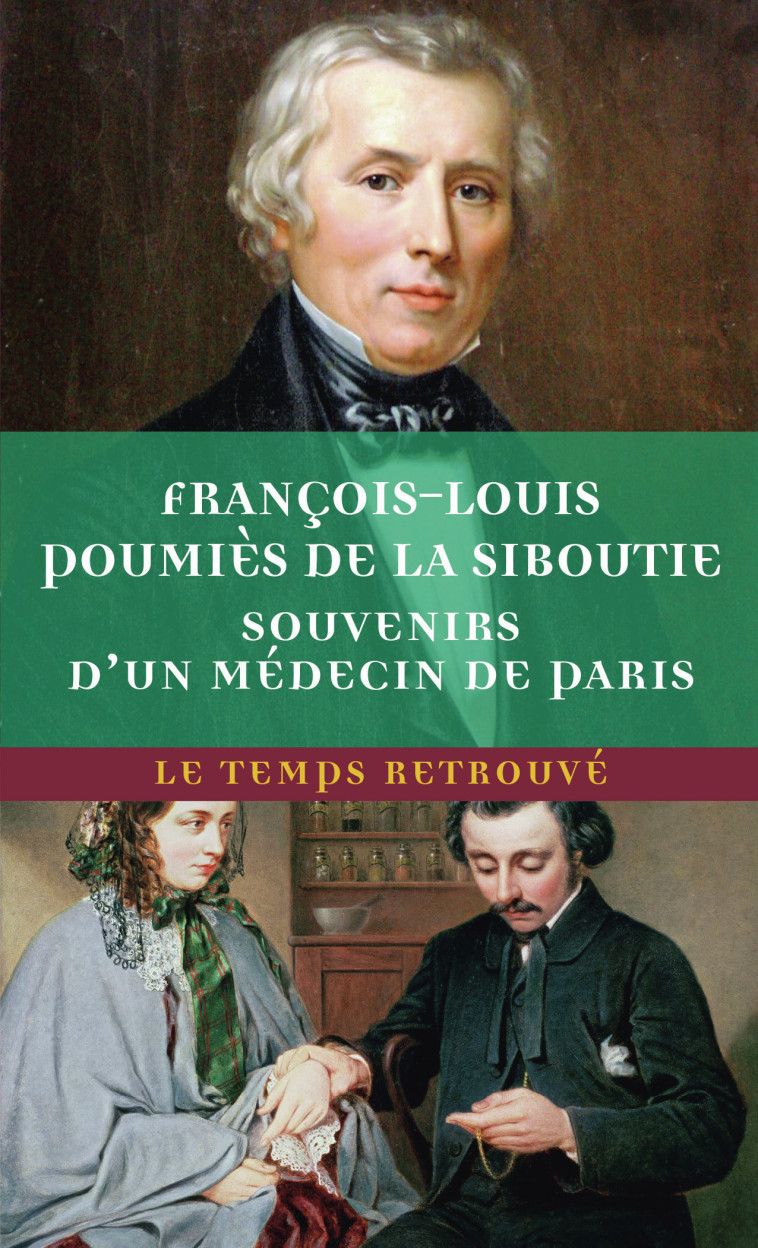 FRANÇOIS-LOUIS POUMIÈS DE LA SIBOUTIE

SOUVENIRS D'UN MÉDECIN DE PARIS

LE TEMPS RETROUVÉ